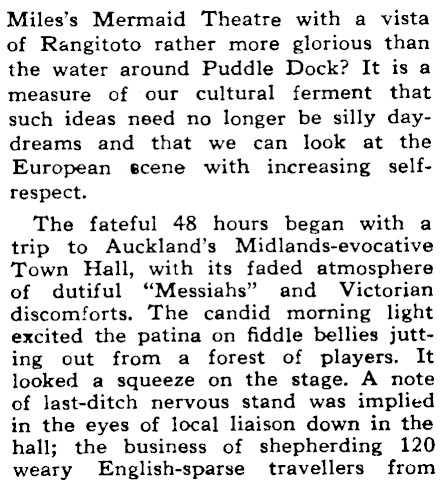 Miles's Mermaid Theatre with a vista of Rangitoto rather more glorious than the water around Puddle Dock? It is a measure of our cultural ferment that such ideas need no longer be silly daydreams and that we can look at the European scene with increasing self-respect.

The fateful 48 hours began with a trip to Auckland's Midlands-evocative Town Hall, with its faded atmosphere of dutiful "Messiahs" and Victorian discomforts. The candid morning light excited the patina on fiddle bellies jutting out from a forest of players. It looked a squeeze on the stage. A note of last-ditch nervous stand was implied in the eyes of local liaison down in the hall; the business of shepherding 120 weary English-sparse travellers from